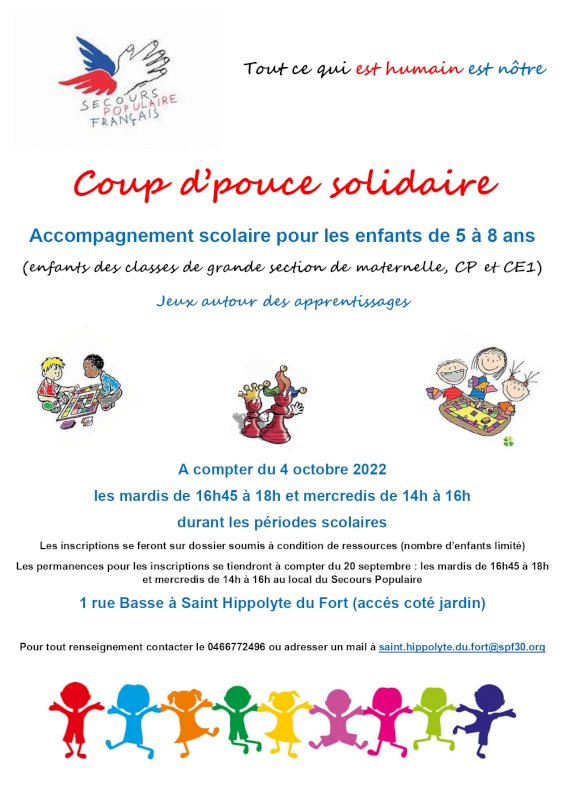 SECOURS POPULAIRE FRANÇAIS

Tout ce qui est humain est nôtre

Coup d'pouce solidaire

Accompagnement scolaire pour les enfants de 5 à 8 ans

(enfants des classes de grande section de maternelle, CP et CE1)

Jeux autour des apprentissages

A compter du 4 octobre 2022

les mardis de 16h45 à 18h et mercredis de 14h à 16h

durant les périodes scolaires

Les inscriptions se feront sur dossier soumis à condition de ressources (nombre d'enfants limité)

Les permanences pour les inscriptions se tiendront à compter du 20 septembre : les mardis de 16h45 à 18h et mercredis de 14h à 16h au local du Secours Populaire

1 rue Basse à Saint Hippolyte du Fort (accés coté jardin)

Pour tout renseignement contacter le 0466772496 ou adresser un mail à saint.hippolyte.du.fort@spf30.org